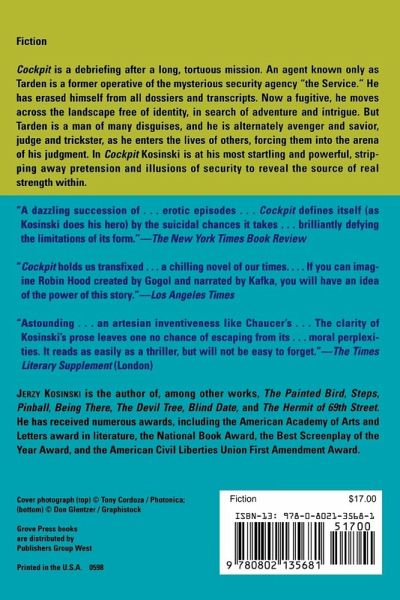 Fiction

Cockpit is a debriefing after a long, tortuous mission. An agent known only as Tarden is a former operative of the mysterious security agency "the Service." He has erased himself from all dossiers and transcripts. Now a fugitive, he moves across the landscape free of identity, in search of adventure and intrigue. But Tarden is a man of many disguises, and he is alternately avenger and savior, judge and trickster, as he enters the lives of others, forcing them into the arena of his judgment. In Cockpit Kosinski is at his most startling and powerful, stripping away pretension and illusions of security to reveal the source of real strength within.

"A dazzling succession of . . . erotic episodes . . . Cockpit defines itself (as Kosinski does his hero) by the suicidal chances it takes . . . brilliantly defying the limitations of its form."—The New York Times Book Review

"Cockpit holds us transfixed . . . a chilling novel of our times. . . . If you can imagine Robin Hood created by Gogol and narrated by Kafka, you will have an idea of the power of this story."—Los Angeles Times

"Astounding . . . an artesian inventiveness like Chaucer's . . . The clarity of Kosinski's prose leaves one no chance of escaping from its . . . moral perplexities. It reads as easily as a thriller, but will not be easy to forget."—The Times Literary Supplement (London)

JERZY KOSINSKI is the author of, among other works, The Painted Bird, Steps, Pinball, Being There, The Devil Tree, Blind Date, and The Hermit of 69th Street. He has received numerous awards, including the American Academy of Arts and Letters award in literature, the National Book Award, the Best Screenplay of the Year Award, and the American Civil Liberties Union First Amendment Award.

Cover photograph (top) © Tony Cordoza / Photonica; (bottom) © Don Glentzer / Graphistock

Grove Press books are distributed by Publishers Group West

Printed in the U.S.A. 0598

Fiction $17.00

ISBN-13: 978-0-8021-3568-1

51700

9 780802 135681